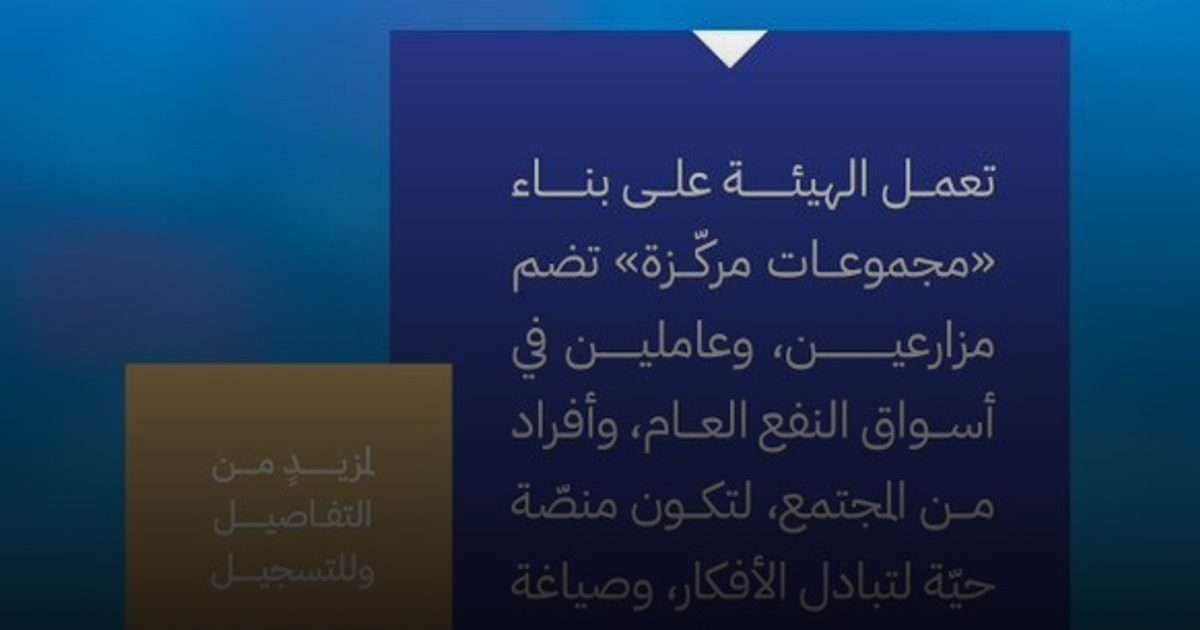 تعمل الهيئة على بناء «مجموعات مركّزة» تضم مزارعين، وعاملين في أسواق النفع العام، وأفراد من المجتمع، لتكون منصّة حيّة لتبادل الأفكار، وصياغة

لمزيدٍ من التفاصيل وللتسجيل